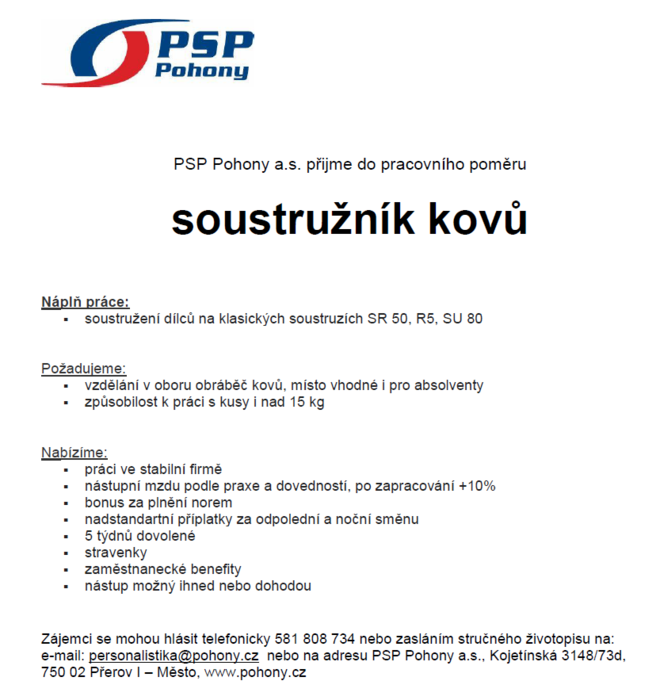 PSP
Pohony

PSP Pohony a.s. přijme do pracovního poměru

soustružník kovů

Náplň práce:
- soustružení dílců na klasických soustruzích SR 50, R5, SU 80

Požadujeme:
- vzdělání v oboru obráběč kovů, místo vhodné i pro absolventy
- způsobilost k práci s kusy i nad 15 kg

Nabízíme:
- práci ve stabilní firmě
- nástupní mzdu podle praxe a dovedností, po zapracování +10%
- bonus za plnění norem
- nadstandartní příplatky za odpolední a noční směnu
- 5 týdnů dovolené
- stravenky
- zaměstnanecké benefity
- nástup možný ihned nebo dohodou

Zájemci se mohou hlásit telefonicky 581 808 734 nebo zasláním stručného životopisu na: e-mail: personalistika@pohony.cz nebo na adresu PSP Pohony a.s., Kojetínská 3148/73d, 750 02 Přerov I – Město, www.pohony.cz